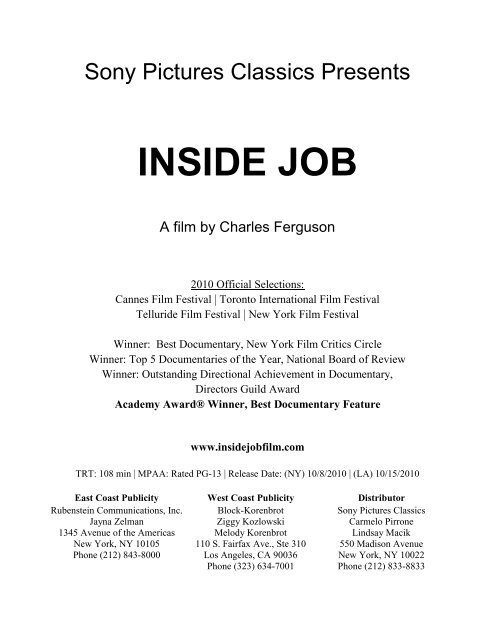 Sony Pictures Classics Presents

INSIDE JOB

A film by Charles Ferguson

2010 Official Selections:
Cannes Film Festival | Toronto International Film Festival
Telluride Film Festival | New York Film Festival

Winner: Best Documentary, New York Film Critics Circle
Winner: Top 5 Documentaries of the Year, National Board of Review
Winner: Outstanding Directional Achievement in Documentary, Directors Guild Award
Academy Award® Winner, Best Documentary Feature

www.insidejobfilm.com

TRT: 108 min | MPAA: Rated PG-13 | Release Date: (NY) 10/8/2010 | (LA) 10/15/2010

East Coast Publicity
Rubenstein Communications, Inc.
Jayna Zelman
1345 Avenue of the Americas
New York, NY 10105
Phone (212) 843-8000

West Coast Publicity
Block-Korenbrot
Ziggy Kozlowski
Melody Korenbrot
110 S. Fairfax Ave., Ste 310
Los Angeles, CA 90036
Phone (323) 634-7001

Distributor
Sony Pictures Classics
Carmelo Pirrone
Lindsay Macik
550 Madison Avenue
New York, NY 10022
Phone (212) 833-8833